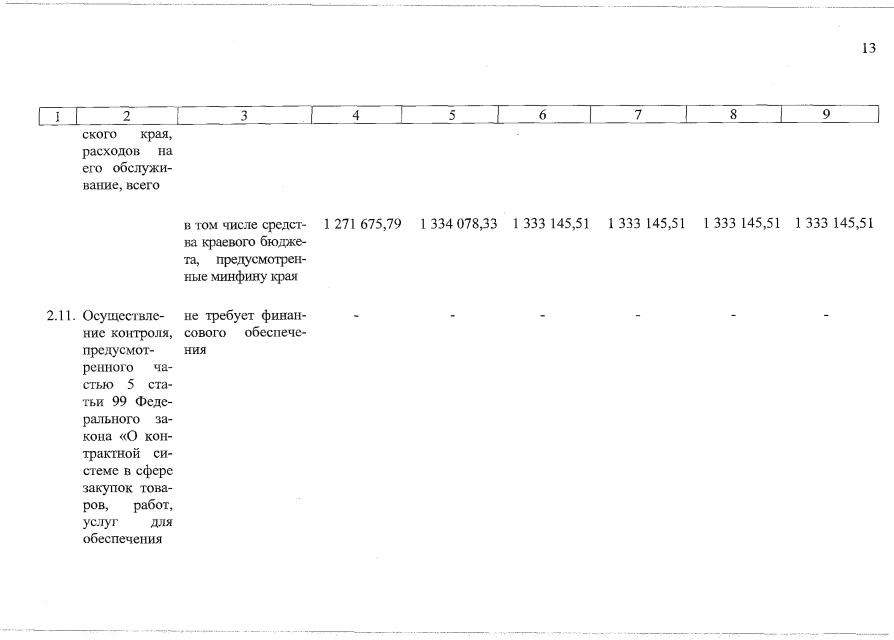 13

| 1 | 2 | 3 | 4 | 5 | 6 | 7 | 8 | 9 |
|---|---|---|---|---|---|---|---|---|
| | ского края, расходов на его обслуживание, всего | | | | | | | |
| | | в том числе средства краевого бюджета, предусмотренные минфину края | 1 271 675,79 | 1 334 078,33 | 1 333 145,51 | 1 333 145,51 | 1 333 145,51 | 1 333 145,51 |
| 2.11. | Осуществление контроля, предусмотренного частью 5 статьи 99 Федерального закона «О контрактной системе в сфере закупок товаров, работ, услуг для обеспечения | не требует финансового обеспечения | - | - | - | - | - | - |